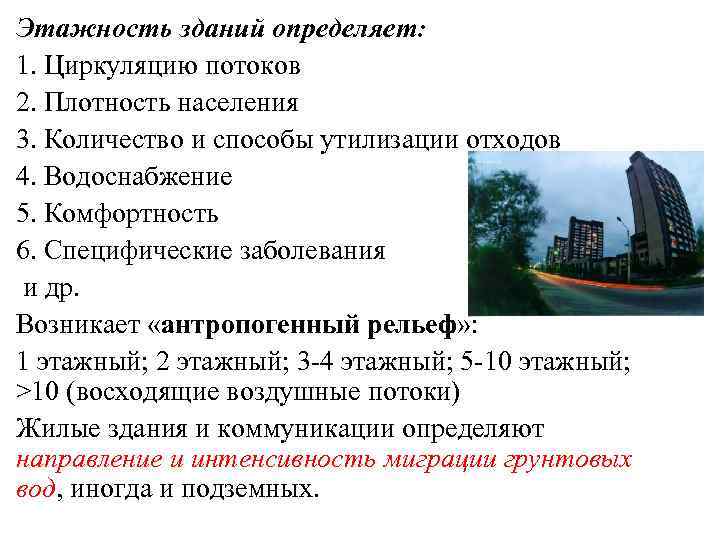 Этажность зданий определяет:

1. Циркуляцию потоков
2. Плотность населения
3. Количество и способы утилизации отходов
4. Водоснабжение
5. Комфортность
6. Специфические заболевания
и др.

Возникает «антропогенный рельеф»:

1 этажный; 2 этажный; 3-4 этажный; 5-10 этажный; >10 (восходящие воздушные потоки)

Жилые здания и коммуникации определяют направление и интенсивность миграции грунтовых вод, иногда и подземных.